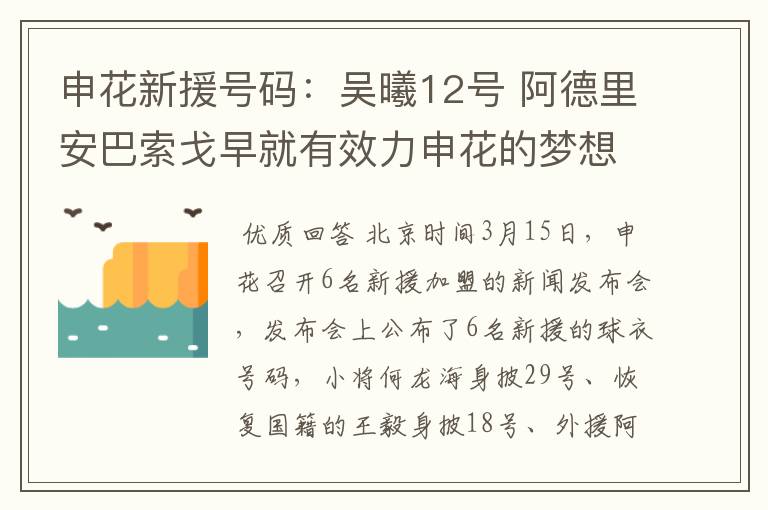 申花新援号码：吴曦12号 阿德里安巴索戈早就有效力申花的梦想

优质回答 北京时间3月15日，申花召开6名新援加盟的新闻发布会，发布会上公布了6名新援的球衣号码，小将何龙海身披29号、恢复国籍的王毅身披18号、外援阿